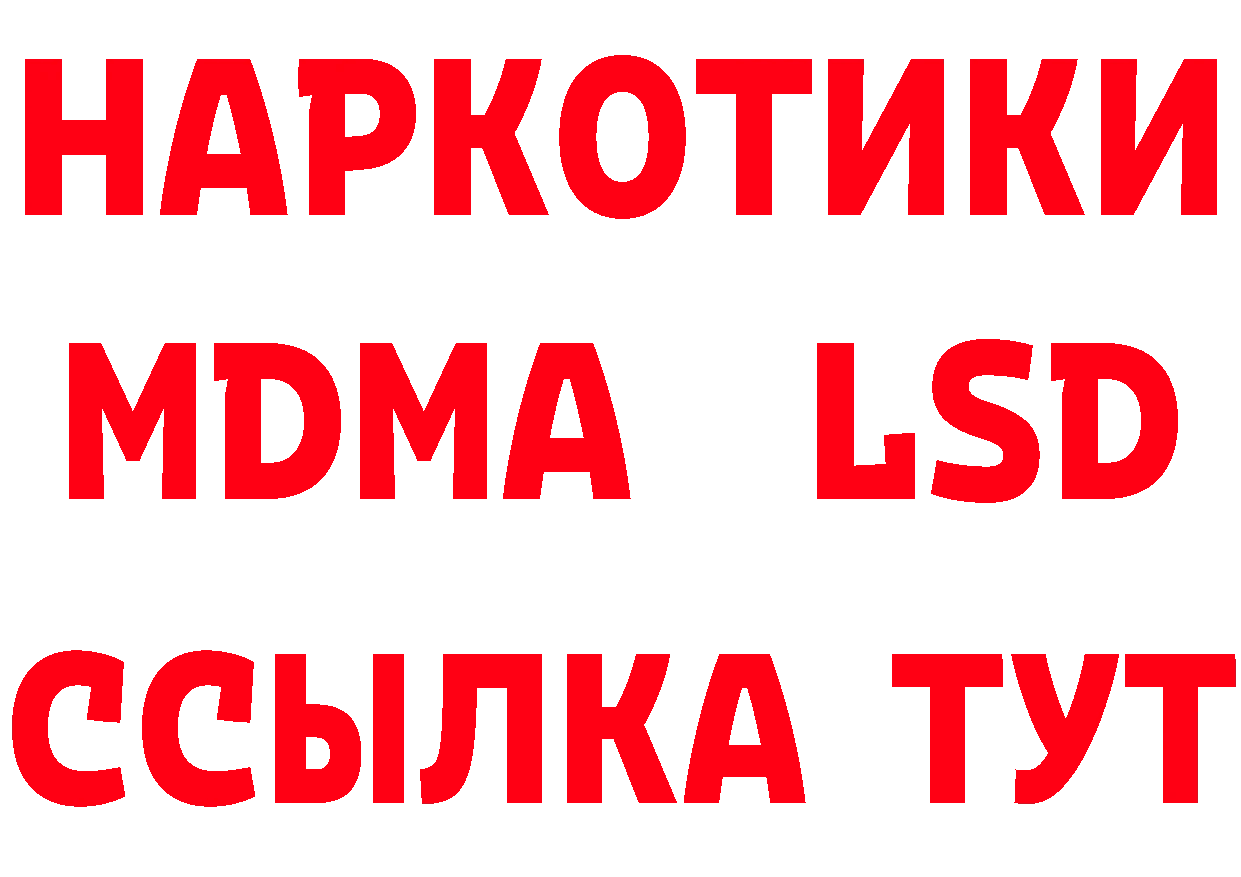 НАРКОТИКИ
MDMA LSD
ССЫЛКА ТУТ